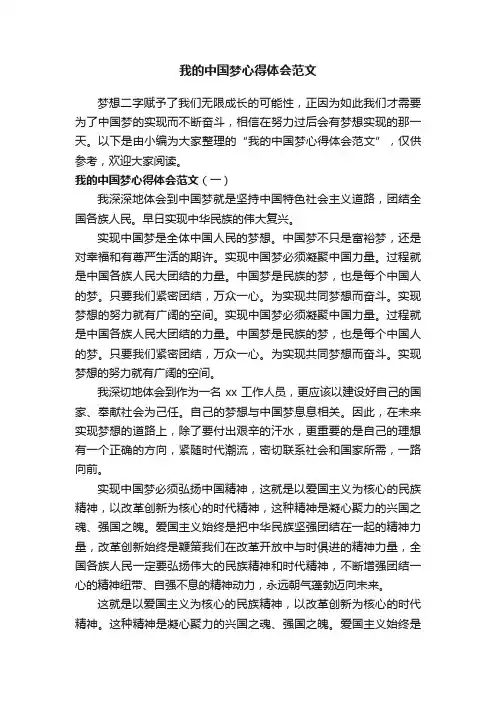 我的中国梦心得体会范文

梦想二字赋予了我们无限成长的可能性，正因为如此我们才需要为了中国梦的实现而不断奋斗，相信在努力过后会有梦想实现的那一天。以下是由小编为大家整理的“我的中国梦心得体会范文”，仅供参考，欢迎大家阅读。

我的中国梦心得体会范文（一）

我深深地体会到中国梦就是坚持中国特色社会主义道路，团结全国各族人民。早日实现中华民族的伟大复兴。

实现中国梦是全体中国人民的梦想。中国梦不只是富裕梦，还是对幸福和有尊严生活的期许。实现中国梦必须凝聚中国力量。过程就是中国各族人民大团结的力量。中国梦是民族的梦，也是每个中国人的梦。只要我们紧密团结，万众一心。为实现共同梦想而奋斗。实现梦想的努力就有广阔的空间。实现中国梦必须凝聚中国力量。过程就是中国各族人民大团结的力量。中国梦是民族的梦，也是每个中国人的梦。只要我们紧密团结，万众一心。为实现共同梦想而奋斗。实现梦想的努力就有广阔的空间。

我深切地体会到作为一名 xx 工作人员，更应该以建设好自己的国家、奉献社会为己任。自己的梦想与中国梦息息相关。因此，在未来实现梦想的道路上，除了要付出艰辛的汗水，更重要的是自己的理想有一个正确的方向，紧随时代潮流，密切联系社会和国家所需，一路向前。

实现中国梦必须弘扬中国精神，这就是以爱国主义为核心的民族精神，以改革创新为核心的时代精神，这种精神是凝心聚力的兴国之魂、强国之魄。爱国主义始终是把中华民族坚强团结在一起的精神力量，改革创新始终是鞭策我们在改革开放中与时俱进的精神力量，全国各族人民一定要弘扬伟大的民族精神和时代精神，不断增强团结一心的精神纽带、自强不息的精神动力，永远朝气蓬勃迈向未来。

这就是以爱国主义为核心的民族精神，以改革创新为核心的时代精神。这种精神是凝心聚力的兴国之魂、强国之魄。爱国主义始终是